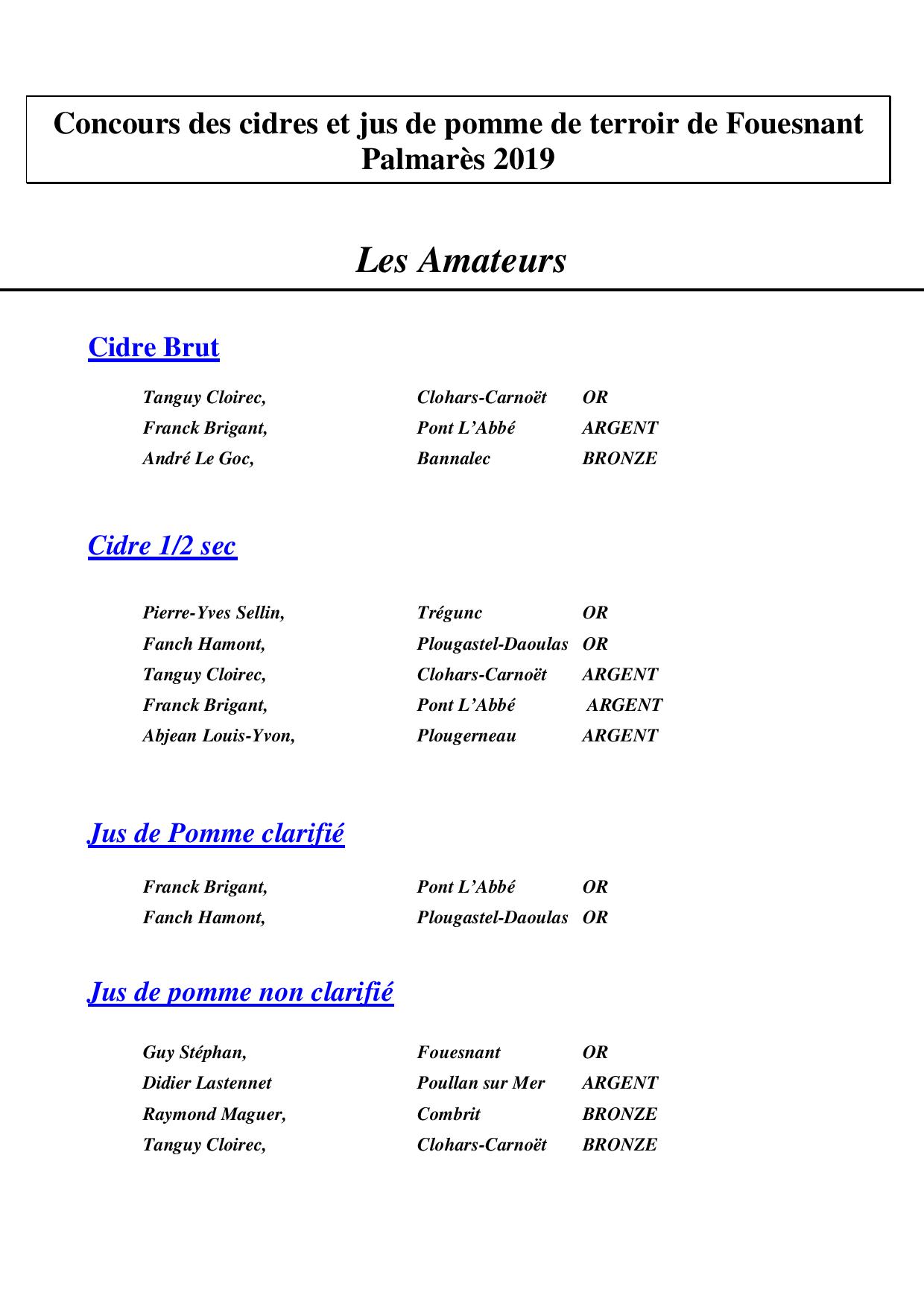 Concours des cidres et jus de pomme de terroir de Fouesnant
Palmarès 2019

Les Amateurs

Cidre Brut

Tanguy Cloirec, Clohars-Carnoët OR
Franck Brigant, Pont L'Abbé ARGENT
André Le Goc, Bannalec BRONZE

Cidre 1/2 sec

Pierre-Yves Sellin, Trégunc OR
Fanch Hamont, Plougastel-Daoulas OR
Tanguy Cloirec, Clohars-Carnoët ARGENT
Franck Brigant, Pont L'Abbé ARGENT
Abjean Louis-Yvon, Plougerneau ARGENT

Jus de Pomme clarifié

Franck Brigant, Pont L'Abbé OR
Fanch Hamont, Plougastel-Daoulas OR

Jus de pomme non clarifié

Guy Stéphan, Fouesnant OR
Didier Lastennet Poullan sur Mer ARGENT
Raymond Maguer, Combrit BRONZE
Tanguy Cloirec, Clohars-Carnoët BRONZE